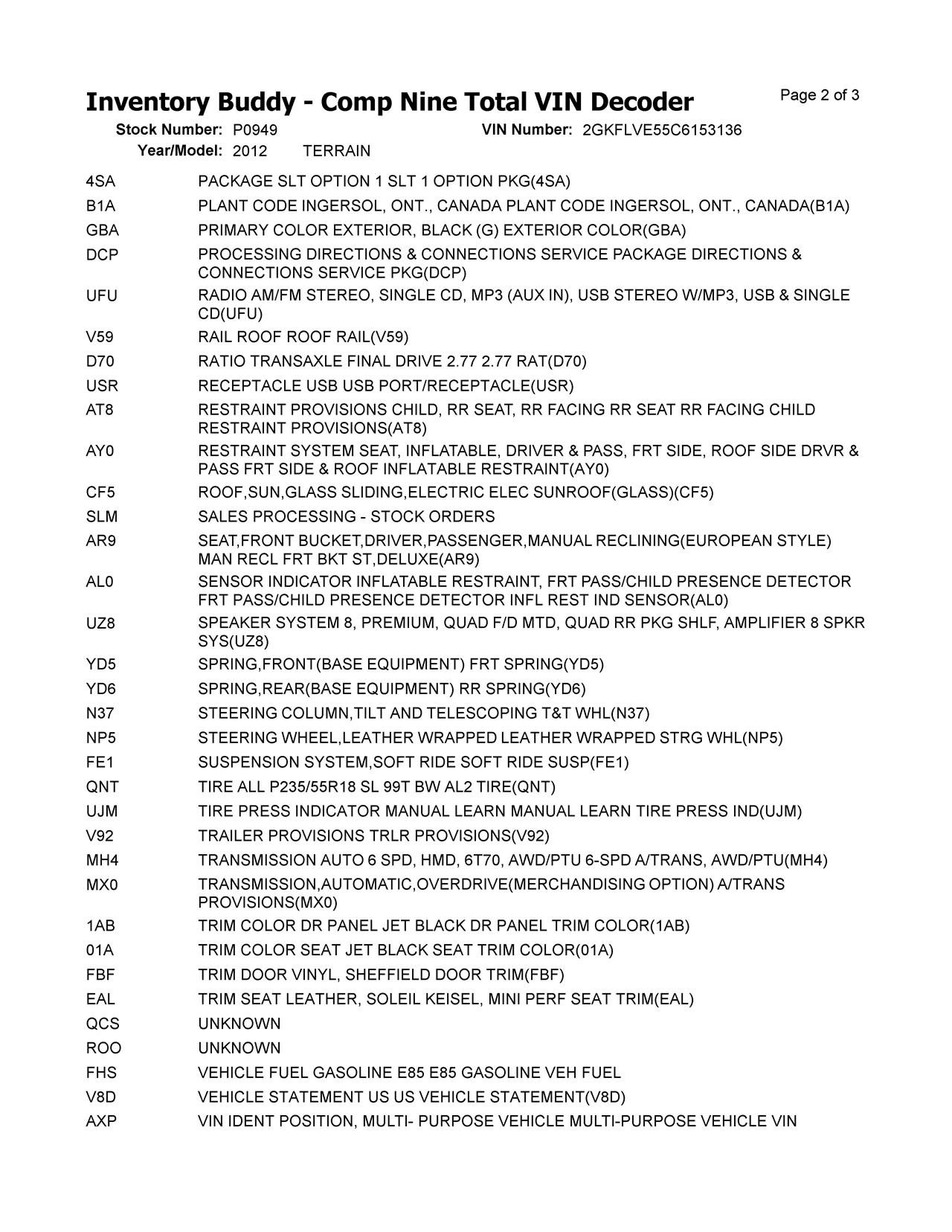 Inventory Buddy - Comp Nine Total VIN Decoder

Page 2 of 3

Stock Number: P0949 VIN Number: 2GKFLVE55C6153136
Year/Model: 2012 TERRAIN

| | |
|---|---|
| 4SA | PACKAGE SLT OPTION 1 SLT 1 OPTION PKG(4SA) |
| B1A | PLANT CODE INGERSOL, ONT., CANADA PLANT CODE INGERSOL, ONT., CANADA(B1A) |
| GBA | PRIMARY COLOR EXTERIOR, BLACK (G) EXTERIOR COLOR(GBA) |
| DCP | PROCESSING DIRECTIONS & CONNECTIONS SERVICE PACKAGE DIRECTIONS & CONNECTIONS SERVICE PKG(DCP) |
| UFU | RADIO AM/FM STEREO, SINGLE CD, MP3 (AUX IN), USB STEREO W/MP3, USB & SINGLE CD(UFU) |
| V59 | RAIL ROOF ROOF RAIL(V59) |
| D70 | RATIO TRANSAXLE FINAL DRIVE 2.77 2.77 RAT(D70) |
| USR | RECEPTACLE USB USB PORT/RECEPTACLE(USR) |
| AT8 | RESTRAINT PROVISIONS CHILD, RR SEAT, RR FACING RR SEAT RR FACING CHILD RESTRAINT PROVISIONS(AT8) |
| AY0 | RESTRAINT SYSTEM SEAT, INFLATABLE, DRIVER & PASS, FRT SIDE, ROOF SIDE DRVR & PASS FRT SIDE & ROOF INFLATABLE RESTRAINT(AY0) |
| CF5 | ROOF,SUN,GLASS SLIDING,ELECTRIC ELEC SUNROOF(GLASS)(CF5) |
| SLM | SALES PROCESSING - STOCK ORDERS |
| AR9 | SEAT,FRONT BUCKET,DRIVER,PASSENGER,MANUAL RECLINING(EUROPEAN STYLE) MAN RECL FRT BKT ST,DELUXE(AR9) |
| AL0 | SENSOR INDICATOR INFLATABLE RESTRAINT, FRT PASS/CHILD PRESENCE DETECTOR FRT PASS/CHILD PRESENCE DETECTOR INFL REST IND SENSOR(AL0) |
| UZ8 | SPEAKER SYSTEM 8, PREMIUM, QUAD F/D MTD, QUAD RR PKG SHLF, AMPLIFIER 8 SPKR SYS(UZ8) |
| YD5 | SPRING,FRONT(BASE EQUIPMENT) FRT SPRING(YD5) |
| YD6 | SPRING,REAR(BASE EQUIPMENT) RR SPRING(YD6) |
| N37 | STEERING COLUMN,TILT AND TELESCOPING T&T WHL(N37) |
| NP5 | STEERING WHEEL,LEATHER WRAPPED LEATHER WRAPPED STRG WHL(NP5) |
| FE1 | SUSPENSION SYSTEM,SOFT RIDE SOFT RIDE SUSP(FE1) |
| QNT | TIRE ALL P235/55R18 SL 99T BW AL2 TIRE(QNT) |
| UJM | TIRE PRESS INDICATOR MANUAL LEARN MANUAL LEARN TIRE PRESS IND(UJM) |
| V92 | TRAILER PROVISIONS TRLR PROVISIONS(V92) |
| MH4 | TRANSMISSION AUTO 6 SPD, HMD, 6T70, AWD/PTU 6-SPD A/TRANS, AWD/PTU(MH4) |
| MX0 | TRANSMISSION,AUTOMATIC,OVERDRIVE(MERCHANDISING OPTION) A/TRANS PROVISIONS(MX0) |
| 1AB | TRIM COLOR DR PANEL JET BLACK DR PANEL TRIM COLOR(1AB) |
| 01A | TRIM COLOR SEAT JET BLACK SEAT TRIM COLOR(01A) |
| FBF | TRIM DOOR VINYL, SHEFFIELD DOOR TRIM(FBF) |
| EAL | TRIM SEAT LEATHER, SOLEIL KEISEL, MINI PERF SEAT TRIM(EAL) |
| QCS | UNKNOWN |
| ROO | UNKNOWN |
| FHS | VEHICLE FUEL GASOLINE E85 E85 GASOLINE VEH FUEL |
| V8D | VEHICLE STATEMENT US US VEHICLE STATEMENT(V8D) |
| AXP | VIN IDENT POSITION, MULTI- PURPOSE VEHICLE MULTI-PURPOSE VEHICLE VIN |